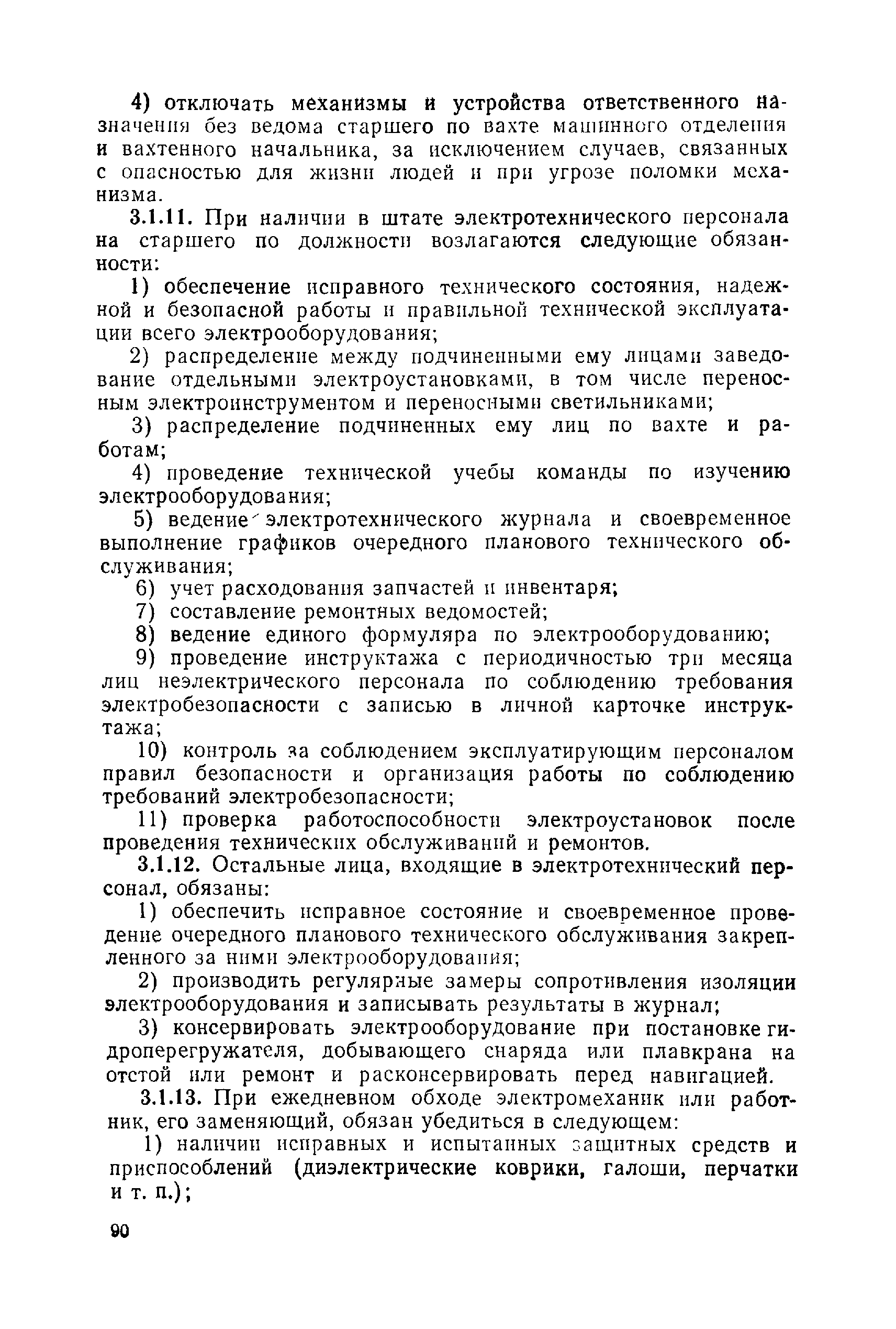 4) отключать механизмы и устройства ответственного назначения без ведома старшего по вахте машинного отделения и вахтенного начальника, за исключением случаев, связанных с опасностью для жизни людей и при угрозе поломки механизма.

3.1.11. При наличии в штате электротехнического персонала на старшего по должности возлагаются следующие обязанности:

1) обеспечение исправного технического состояния, надежной и безопасной работы и правильной технической эксплуатации всего электрооборудования;

2) распределение между подчиненными ему лицами заведование отдельными электроустановками, в том числе переносным электроинструментом и переносными светильниками;

3) распределение подчиненных ему лиц по вахте и работам;

4) проведение технической учебы команды по изучению электрооборудования;

5) ведение электротехнического журнала и своевременное выполнение графиков очередного планового технического обслуживания;

6) учет расходования запчастей и инвентаря;

7) составление ремонтных ведомостей;

8) ведение единого формуляра по электрооборудованию;

9) проведение инструктажа с периодичностью три месяца лиц неэлектрического персонала по соблюдению требования электробезопасности с записью в личной карточке инструктажа;

10) контроль за соблюдением эксплуатирующим персоналом правил безопасности и организация работы по соблюдению требований электробезопасности;

11) проверка работоспособности электроустановок после проведения технических обслуживаний и ремонтов.

3.1.12. Остальные лица, входящие в электротехнический персонал, обязаны:

1) обеспечить исправное состояние и своевременное проведение очередного планового технического обслуживания закрепленного за ними электрооборудования;

2) производить регулярные замеры сопротивления изоляции электрооборудования и записывать результаты в журнал;

3) консервировать электрооборудование при постановке гидроперегружателя, добывающего снаряда или плавкрана на отстой или ремонт и расконсервировать перед навигацией.

3.1.13. При ежедневном обходе электромеханик или работник, его заменяющий, обязан убедиться в следующем:

1) наличии исправных и испытанных защитных средств и приспособлений (диэлектрические коврики, галоши, перчатки и т. п.);

90